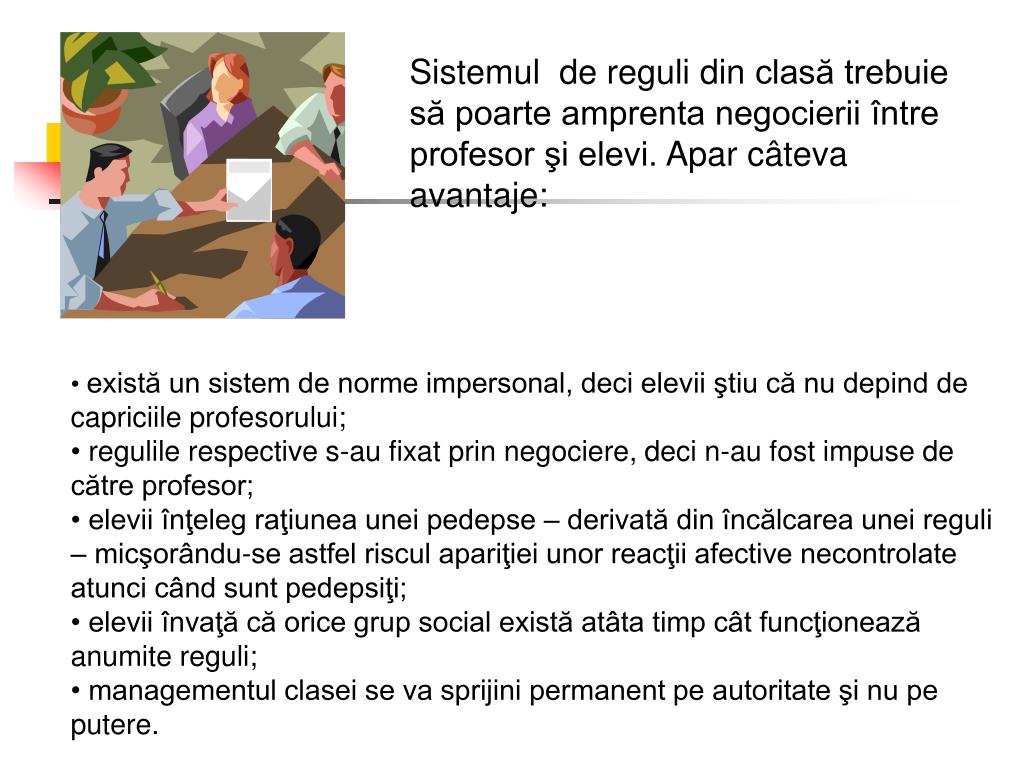 Sistemul  de reguli din clasă trebuie să poarte amprenta negocierii între profesor şi elevi. Apar câteva avantaje:

• există un sistem de norme impersonal, deci elevii ştiu că nu depind de capriciile profesorului;
• regulile respective s-au fixat prin negociere, deci n-au fost impuse de către profesor;
• elevii înţeleg raţiunea unei pedepse – derivată din încălcarea unei reguli – micşorându-se astfel riscul apariţiei unor reacţii afective necontrolate atunci când sunt pedepsiţi;
• elevii învaţă că orice grup social există atâta timp cât funcţionează anumite reguli;
• managementul clasei se va sprijini permanent pe autoritate şi nu pe putere.